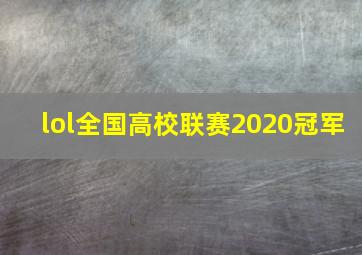 lol全国高校联赛2020冠军